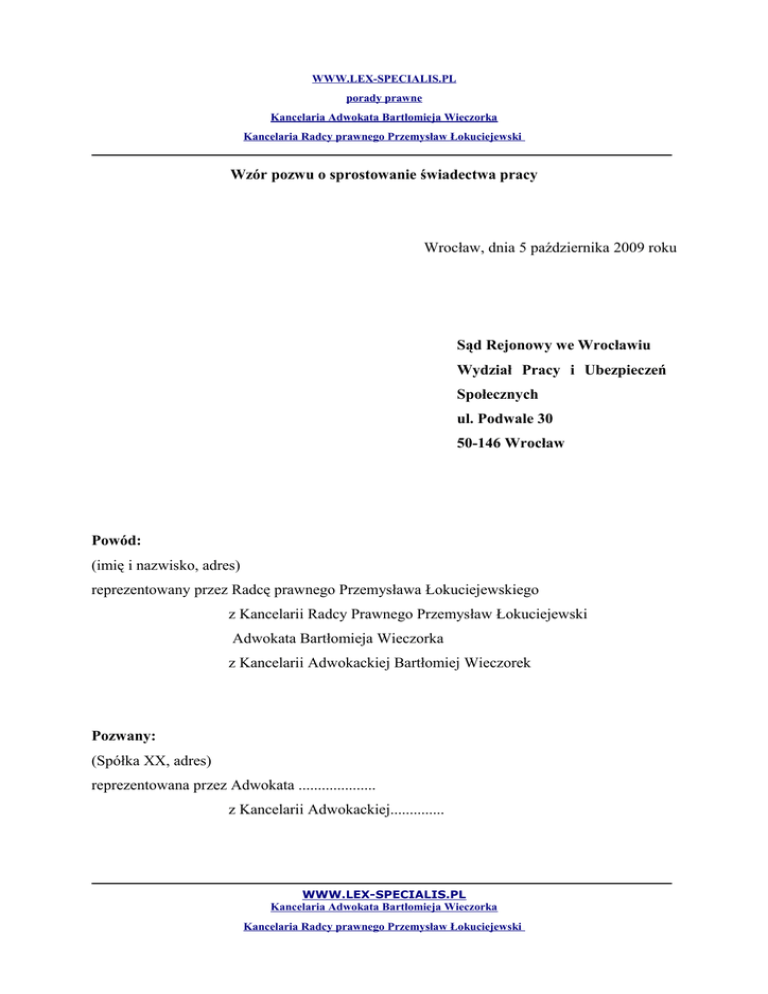 WWW.LEX-SPECIALIS.PL
porady prawne
Kancelaria Adwokata Bartłomieja Wieczorka
Kancelaria Radcy prawnego Przemysław Łokuciejewski

Wzór pozwu o sprostowanie świadectwa pracy

Wrocław, dnia 5 października 2009 roku

Sąd Rejonowy we Wrocławiu
Wydział Pracy i Ubezpieczeń Społecznych
ul. Podwale 30
50-146 Wrocław

Powód:
(imię i nazwisko, adres)
reprezentowany przez Radcę prawnego Przemysława Łokuciejewskiego
z Kancelarii Radcy Prawnego Przemysław Łokuciejewski
Adwokata Bartłomieja Wieczorka
z Kancelarii Adwokackiej Bartłomiej Wieczorek

Pozwany:
(Spółka XX, adres)
reprezentowana przez Adwokata ....................
z Kancelarii Adwokackiej..............

WWW.LEX-SPECIALIS.PL
Kancelaria Adwokata Bartłomieja Wieczorka
Kancelaria Radcy prawnego Przemysław Łokuciejewski